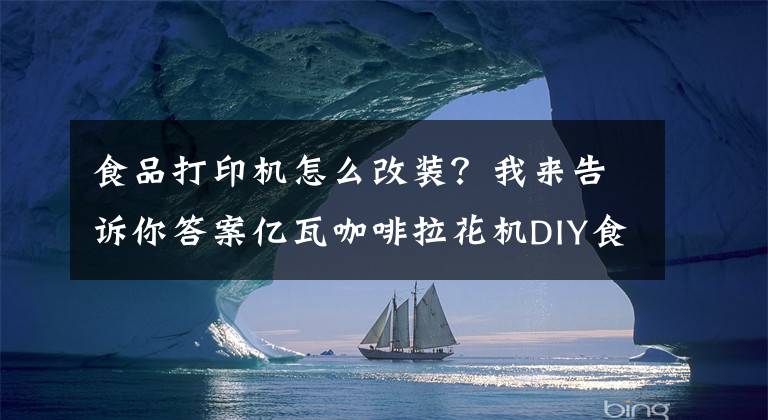 食品打印机怎么改装？我来告诉你答案亿瓦咖啡拉花机DIY食

bing